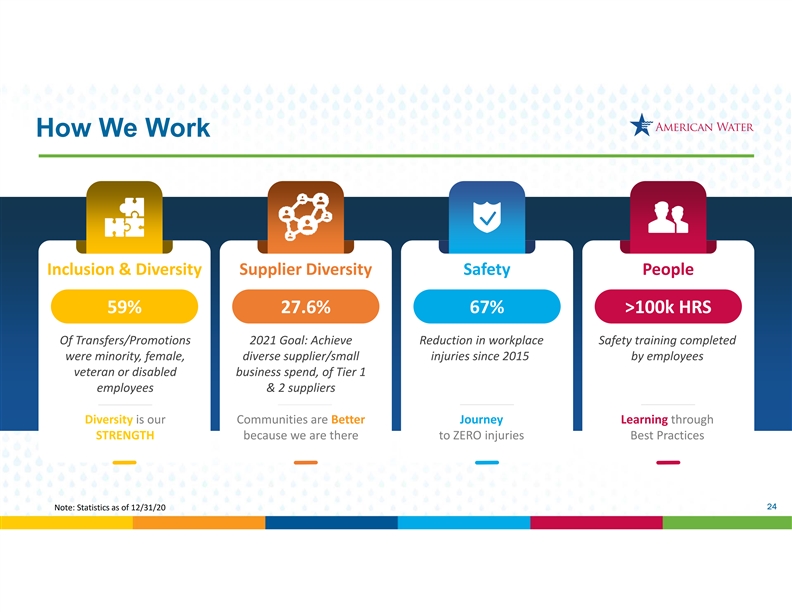 How We Work

AMERICAN WATER

Inclusion & Diversity

59%

Of Transfers/Promotions were minority, female, veteran or disabled employees

Diversity is our STRENGTH

Supplier Diversity

27.6%

2021 Goal: Achieve diverse supplier/small business spend, of Tier 1 & 2 suppliers

Communities are Better because we are there

Safety

67%

Reduction in workplace injuries since 2015

Journey to ZERO injuries

People

>100k HRS

Safety training completed by employees

Learning through Best Practices

Note: Statistics as of 12/31/20

24